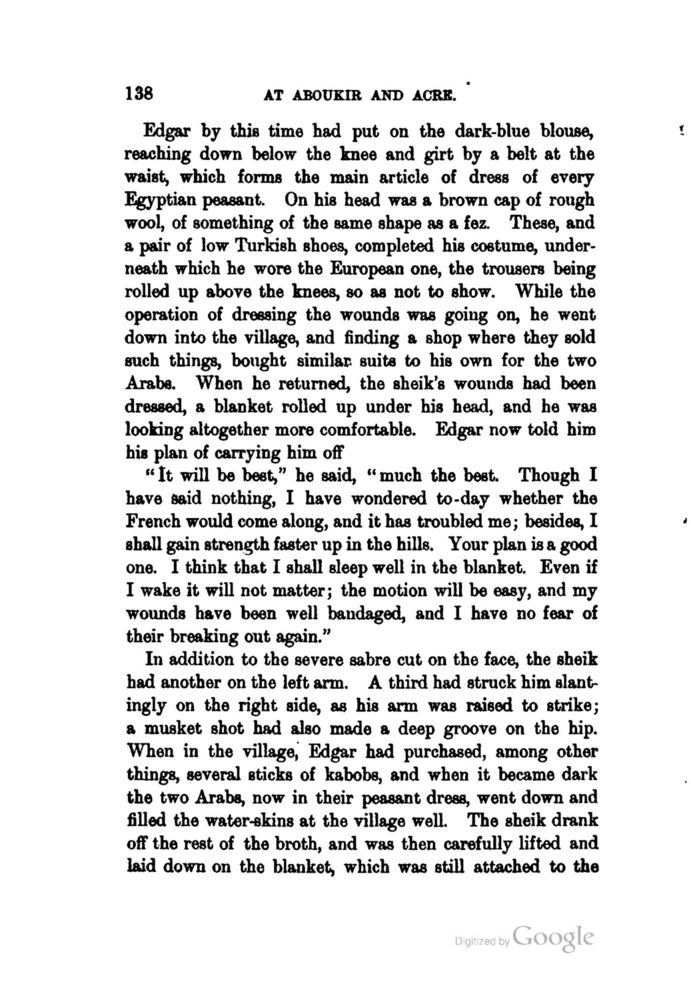 138 AT ABOUKIR AND ACRE.

Edgar by this time had put on the dark-blue blouse, reaching down below the knee and girt by a belt at the waist, which forms the main article of dress of every Egyptian peasant. On his head was a brown cap of rough wool, of something of the same shape as a fez. These, and a pair of low Turkish shoes, completed his costume, underneath which he wore the European one, the trousers being rolled up above the knees, so as not to show. While the operation of dressing the wounds was going on, he went down into the village, and finding a shop where they sold such things, bought similar suits to his own for the two Arabs. When he returned, the sheik's wounds had been dressed, a blanket rolled up under his head, and he was looking altogether more comfortable. Edgar now told him his plan of carrying him off

"It will be best," he said, "much the best. Though I have said nothing, I have wondered to-day whether the French would come along, and it has troubled me; besides, I shall gain strength faster up in the hills. Your plan is a good one. I think that I shall sleep well in the blanket. Even if I wake it will not matter; the motion will be easy, and my wounds have been well bandaged, and I have no fear of their breaking out again."

In addition to the severe sabre cut on the face, the sheik had another on the left arm. A third had struck him slantingly on the right side, as his arm was raised to strike; a musket shot had also made a deep groove on the hip. When in the village, Edgar had purchased, among other things, several sticks of kabobs, and when it became dark the two Arabs, now in their peasant dress, went down and filled the water-skins at the village well. The sheik drank off the rest of the broth, and was then carefully lifted and laid down on the blanket, which was still attached to the

Digitized by Google